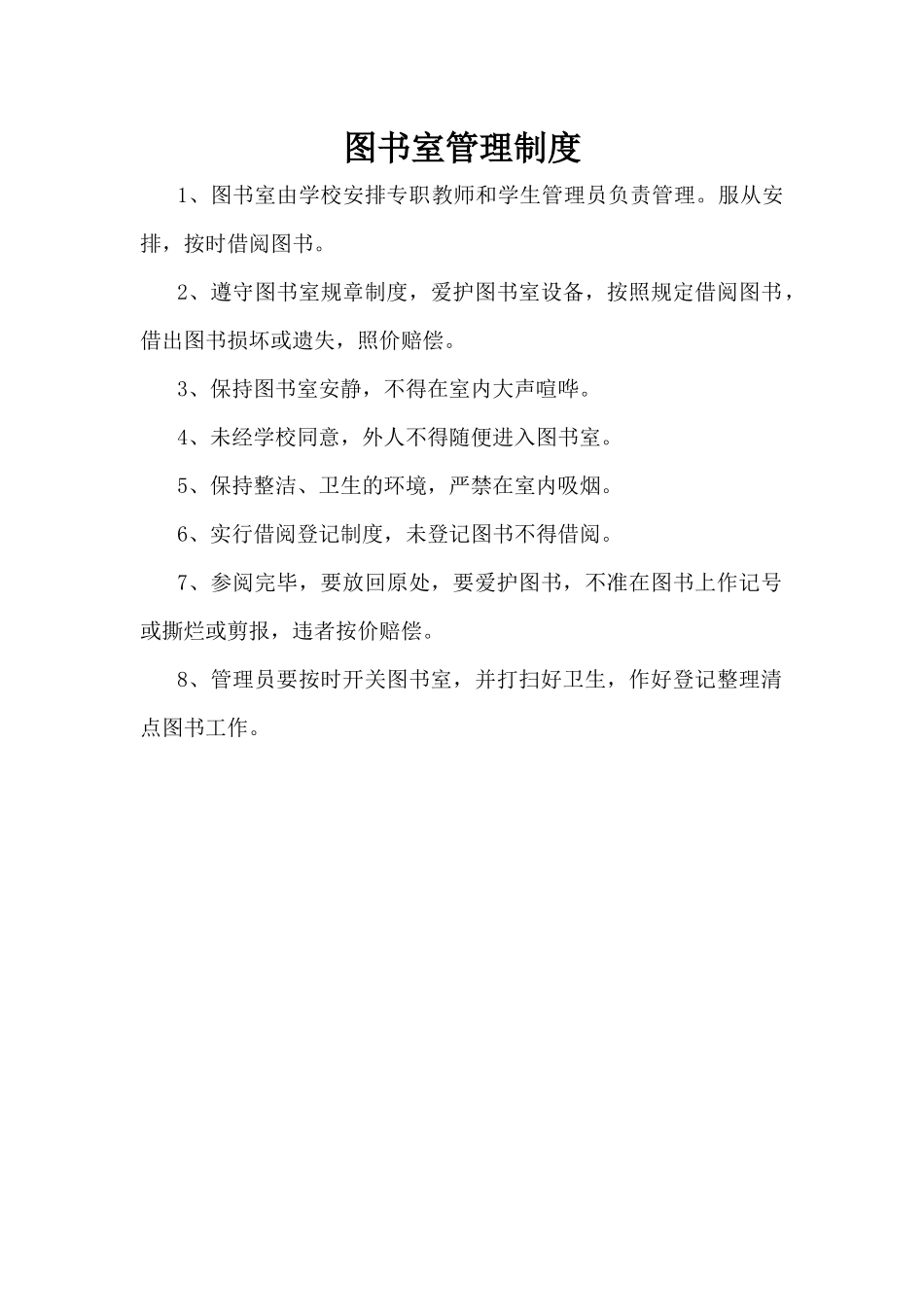 图书室管理制度

1、图书室由学校安排专职教师和学生管理员负责管理。服从安排，按时借阅图书。

2、遵守图书室规章制度，爱护图书室设备，按照规定借阅图书，借出图书损坏或遗失，照价赔偿。

3、保持图书室安静，不得在室内大声喧哗。

4、未经学校同意，外人不得随便进入图书室。

5、保持整洁、卫生的环境，严禁在室内吸烟。

6、实行借阅登记制度，未登记图书不得借阅。

7、参阅完毕，要放回原处，要爱护图书，不准在图书上作记号或撕烂或剪报，违者按价赔偿。

8、管理员要按时开关图书室，并打扫好卫生，作好登记整理清点图书工作。